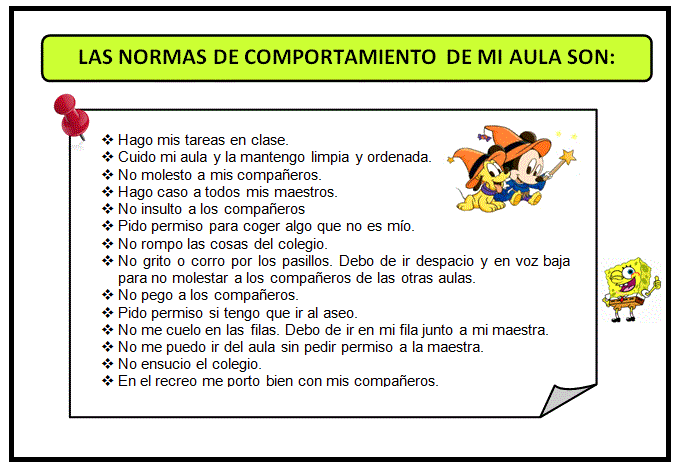 LAS NORMAS DE COMPORTAMIENTO DE MI AULA SON:

❖ Hago mis tareas en clase.
❖ Cuido mi aula y la mantengo limpia y ordenada.
❖ No molesto a mis compañeros.
❖ Hago caso a todos mis maestros.
❖ No insulto a los compañeros
❖ Pido permiso para coger algo que no es mío.
❖ No rompo las cosas del colegio.
❖ No grito o corro por los pasillos. Debo de ir despacio y en voz baja para no molestar a los compañeros de las otras aulas.
❖ No pego a los compañeros.
❖ Pido permiso si tengo que ir al aseo.
❖ No me cuelo en las filas. Debo de ir en mi fila junto a mi maestra.
❖ No me puedo ir del aula sin pedir permiso a la maestra.
❖ No ensucio el colegio.
❖ En el recreo me porto bien con mis compañeros.